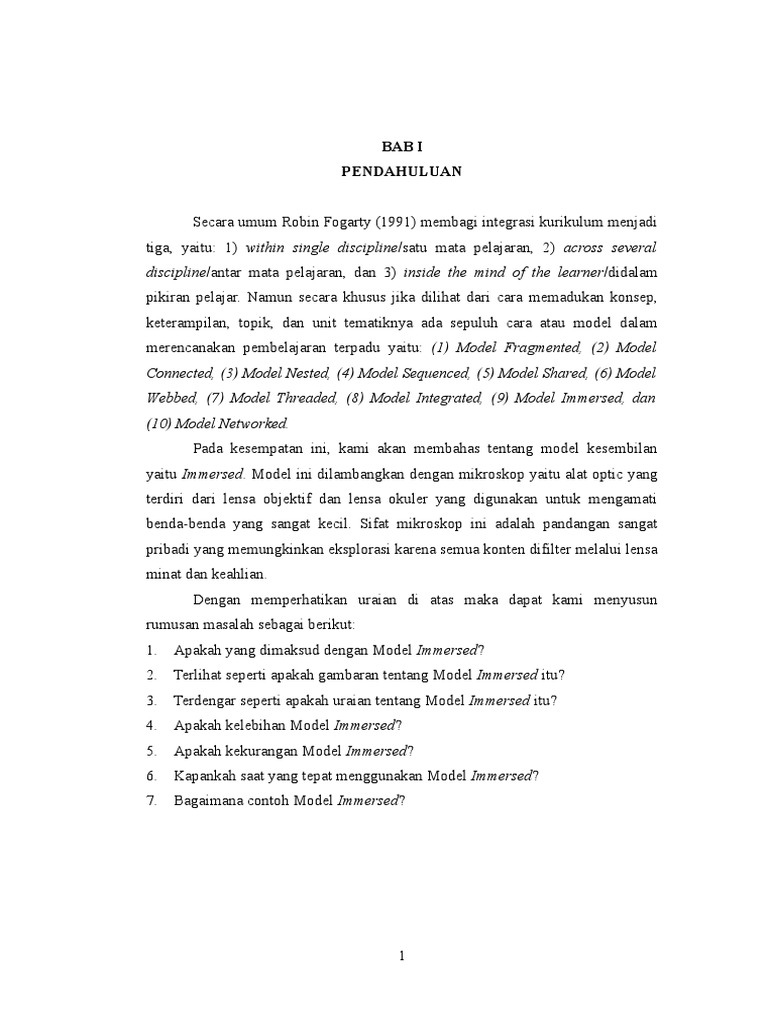 BAB I
PENDAHULUAN

Secara umum Robin Fogarty (1991) membagi integrasi kurikulum menjadi tiga, yaitu: 1) within single discipline/satu mata pelajaran, 2) across several discipline/antar mata pelajaran, dan 3) inside the mind of the learner/didalam pikiran pelajar. Namun secara khusus jika dilihat dari cara memadukan konsep, keterampilan, topik, dan unit tematiknya ada sepuluh cara atau model dalam merencanakan pembelajaran terpadu yaitu: (1) Model Fragmented, (2) Model Connected, (3) Model Nested, (4) Model Sequenced, (5) Model Shared, (6) Model Webbed, (7) Model Threaded, (8) Model Integrated, (9) Model Immersed, dan (10) Model Networked.

Pada kesempatan ini, kami akan membahas tentang model kesembilan yaitu Immersed. Model ini dilambangkan dengan mikroskop yaitu alat optic yang terdiri dari lensa objektif dan lensa okuler yang digunakan untuk mengamati benda-benda yang sangat kecil. Sifat mikroskop ini adalah pandangan sangat pribadi yang memungkinkan eksplorasi karena semua konten difilter melalui lensa minat dan keahlian.

Dengan memperhatikan uraian di atas maka dapat kami menyusun rumusan masalah sebagai berikut:
1. Apakah yang dimaksud dengan Model Immersed?
2. Terlihat seperti apakah gambaran tentang Model Immersed itu?
3. Terdengar seperti apakah uraian tentang Model Immersed itu?
4. Apakah kelebihan Model Immersed?
5. Apakah kekurangan Model Immersed?
6. Kapankah saat yang tepat menggunakan Model Immersed?
7. Bagaimana contoh Model Immersed?

1